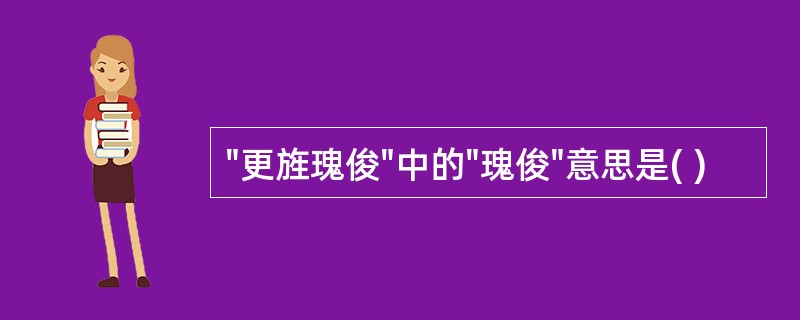 "更旌瑰俊"中的"瑰俊"意思是( )